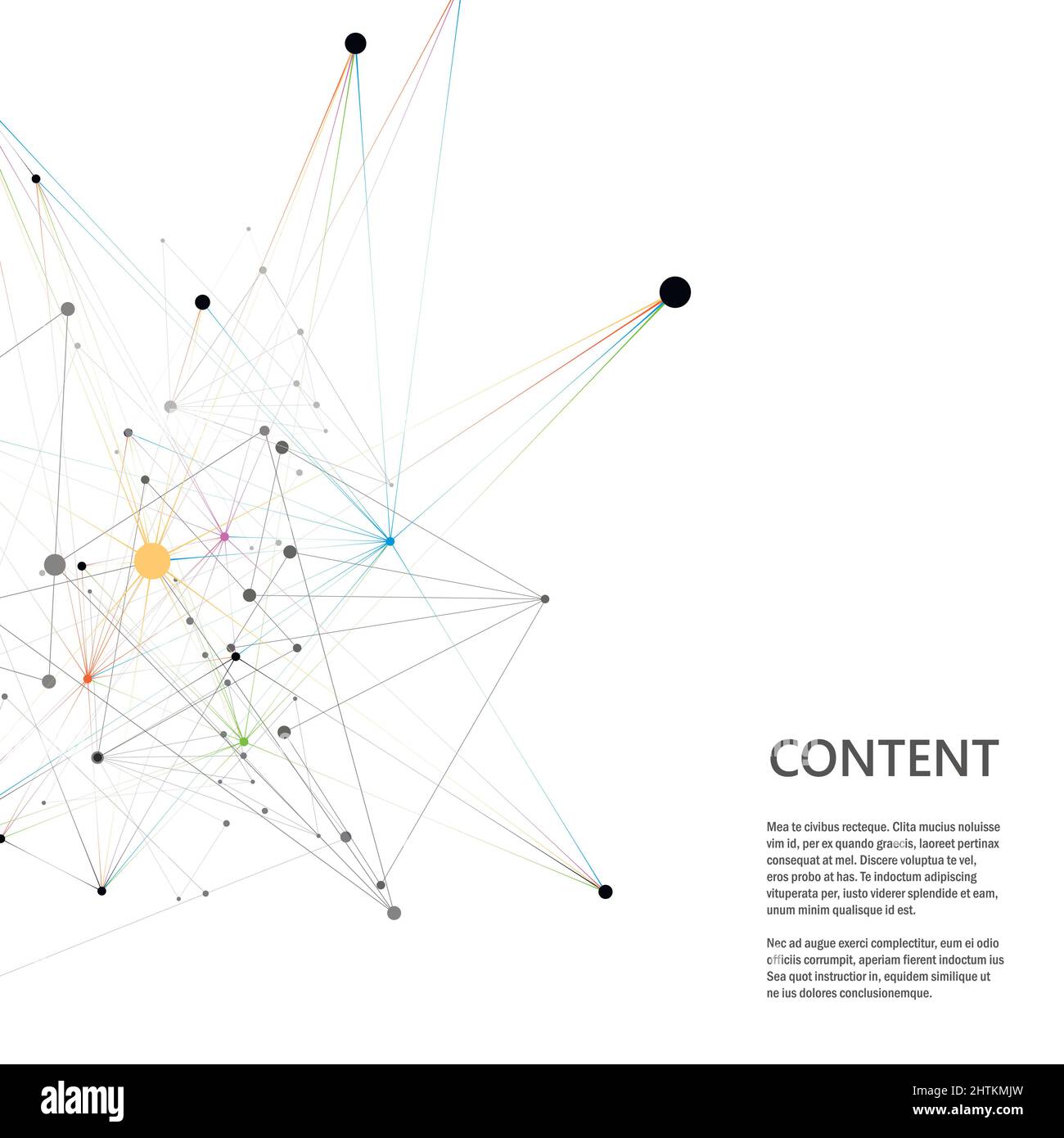 CONTENT

Mea te civibus recteque. Clita mucius noluisse vim id, per ex quando graecis, laoreet pertinax consequat at mel. Discere voluptua te vel, eros probo at has. Te indoctum adipiscing vituperata per, iusto viderer splendide et eam, unum minim qualisque id est.

Nec ad augue exerci complectitur, eum ei odio officiis corrumpit, aperiam fierent indoctum ius Sea quot instructior in, equidem similique ut ne ius dolores conclusionemque.

alamy

Image ID: 2HTKMJW
www.alamy.com